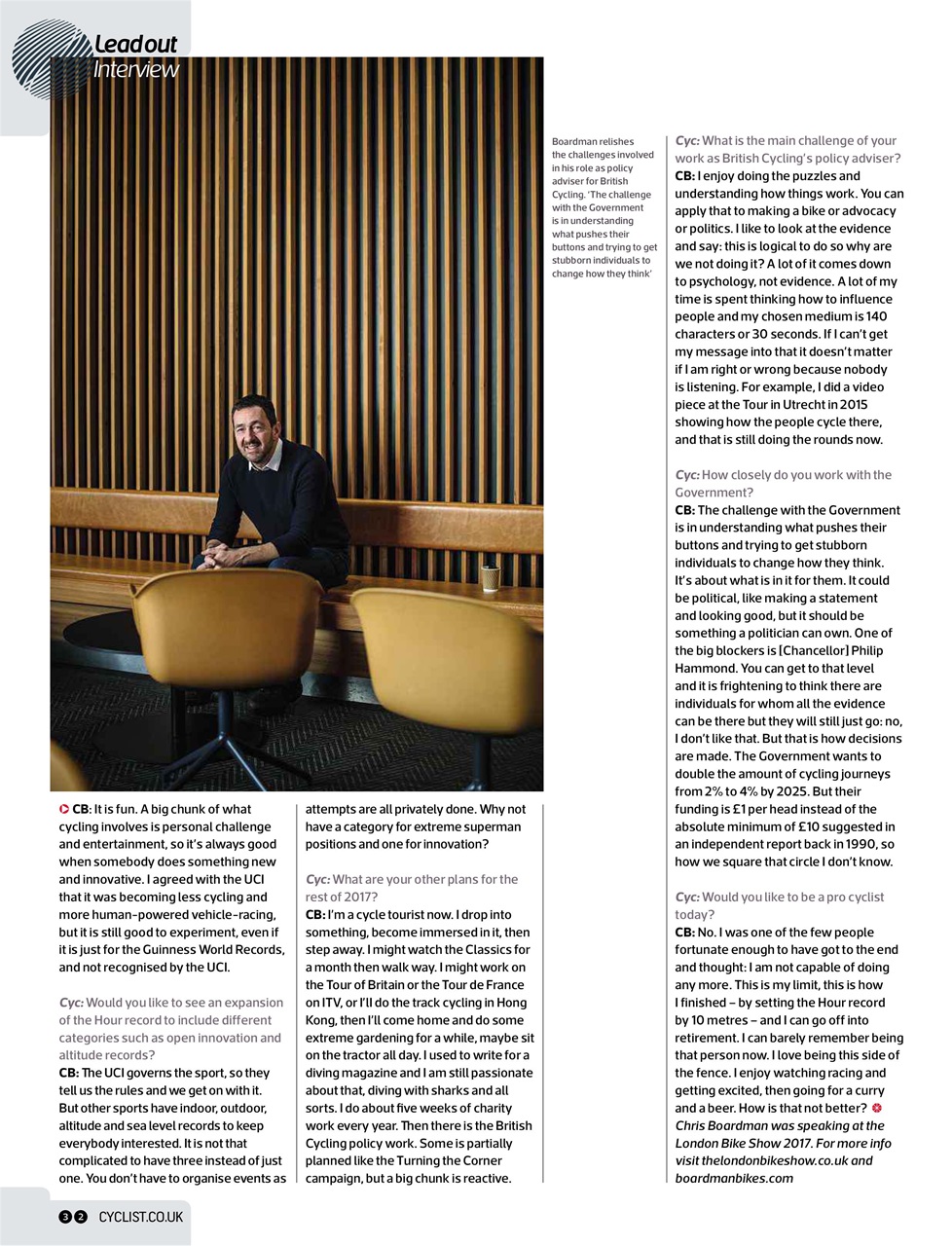 Lead out
Interview

Boardman relishes the challenges involved in his role as policy adviser for British Cycling. 'The challenge with the Government is in understanding what pushes their buttons and trying to get stubborn individuals to change how they think'

CB: It is fun. A big chunk of what cycling involves is personal challenge and entertainment, so it's always good when somebody does something new and innovative. I agreed with the UCI that it was becoming less cycling and more human-powered vehicle-racing, but it is still good to experiment, even if it is just for the Guinness World Records, and not recognised by the UCI.

Cyc: Would you like to see an expansion of the Hour record to include different categories such as open innovation and altitude records?
CB: The UCI governs the sport, so they tell us the rules and we get on with it. But other sports have indoor, outdoor, altitude and sea level records to keep everybody interested. It is not that complicated to have three instead of just one. You don't have to organise events as attempts are all privately done. Why not have a category for extreme superman positions and one for innovation?

Cyc: What are your other plans for the rest of 2017?
CB: I'm a cycle tourist now. I drop into something, become immersed in it, then step away. I might watch the Classics for a month then walk way. I might work on the Tour of Britain or the Tour de France on ITV, or I'll do the track cycling in Hong Kong, then I'll come home and do some extreme gardening for a while, maybe sit on the tractor all day. I used to write for a diving magazine and I am still passionate about that, diving with sharks and all sorts. I do about five weeks of charity work every year. Then there is the British Cycling policy work. Some is partially planned like the Turning the Corner campaign, but a big chunk is reactive.

Cyc: What is the main challenge of your work as British Cycling's policy adviser?
CB: I enjoy doing the puzzles and understanding how things work. You can apply that to making a bike or advocacy or politics. I like to look at the evidence and say: this is logical to do so why are we not doing it? A lot of it comes down to psychology, not evidence. A lot of my time is spent thinking how to influence people and my chosen medium is 140 characters or 30 seconds. If I can't get my message into that it doesn't matter if I am right or wrong because nobody is listening. For example, I did a video piece at the Tour in Utrecht in 2015 showing how the people cycle there, and that is still doing the rounds now.

Cyc: How closely do you work with the Government?
CB: The challenge with the Government is in understanding what pushes their buttons and trying to get stubborn individuals to change how they think. It's about what is in it for them. It could be political, like making a statement and looking good, but it should be something a politician can own. One of the big blockers is [Chancellor] Philip Hammond. You can get to that level and it is frightening to think there are individuals for whom all the evidence can be there but they will still just go: no, I don't like that. But that is how decisions are made. The Government wants to double the amount of cycling journeys from 2% to 4% by 2025. But their funding is £1 per head instead of the absolute minimum of £10 suggested in an independent report back in 1990, so how we square that circle I don't know.

Cyc: Would you like to be a pro cyclist today?
CB: No. I was one of the few people fortunate enough to have got to the end and thought: I am not capable of doing any more. This is my limit, this is how I finished – by setting the Hour record by 10 metres – and I can go off into retirement. I can barely remember being that person now. I love being this side of the fence. I enjoy watching racing and getting excited, then going for a curry and a beer. How is that not better?
Chris Boardman was speaking at the London Bike Show 2017. For more info visit thelondonbikeshow.co.uk and boardmanbikes.com

32 CYCLIST.CO.UK